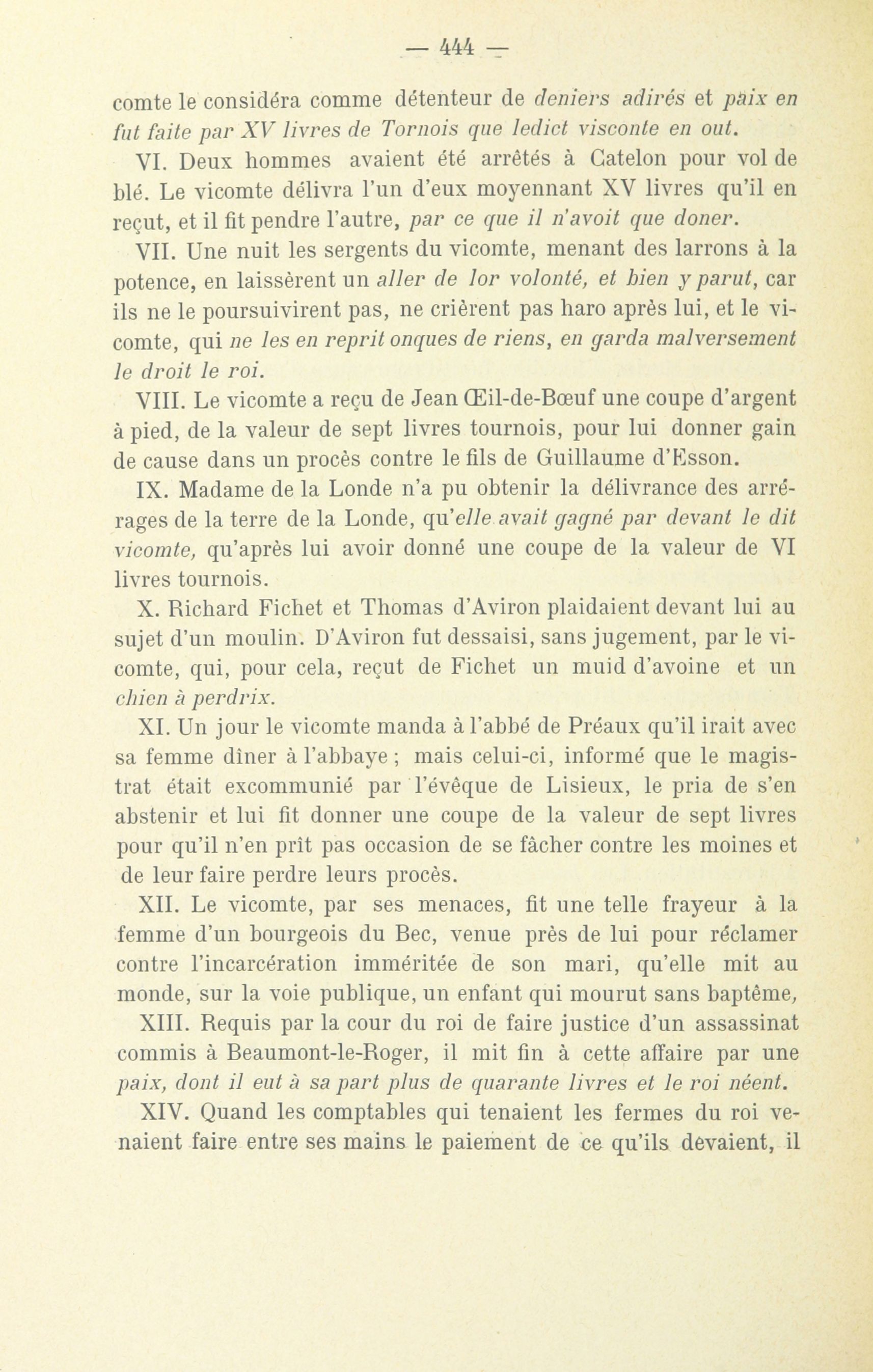 — 444 —

comte le considéra comme détenteur de deniers adirés et paix en fut faite par XV livres de Tornois que ledict visconte en out.

VI. Deux hommes avaient été arrêtés à Catelon pour vol de blé. Le vicomte délivra l'un d'eux moyennant XV livres qu'il en reçut, et il fit pendre l'autre, par ce que il n'avoit que doner.

VII. Une nuit les sergents du vicomte, menant des larrons à la potence, en laissèrent un aller de lor volonté, et bien y parut, car ils ne le poursuivirent pas, ne crièrent pas haro après lui, et le vicomte, qui ne les en reprit onques de riens, en garda malversement le droit le roi.

VIII. Le vicomte a reçu de Jean Œil-de-Bœuf une coupe d'argent à pied, de la valeur de sept livres tournois, pour lui donner gain de cause dans un procès contre le fils de Guillaume d'Esson.

IX. Madame de la Londe n'a pu obtenir la délivrance des arrérages de la terre de la Londe, qu'elle avait gagné par devant le dit vicomte, qu'après lui avoir donné une coupe de la valeur de VI livres tournois.

X. Richard Fichet et Thomas d'Aviron plaidaient devant lui au sujet d'un moulin. D'Aviron fut dessaisi, sans jugement, par le vicomte, qui, pour cela, reçut de Fichet un muid d'avoine et un chien à perdrix.

XI. Un jour le vicomte manda à l'abbé de Préaux qu'il irait avec sa femme dîner à l'abbaye ; mais celui-ci, informé que le magistrat était excommunié par l'évêque de Lisieux, le pria de s'en abstenir et lui fit donner une coupe de la valeur de sept livres pour qu'il n'en prît pas occasion de se fâcher contre les moines et de leur faire perdre leurs procès.

XII. Le vicomte, par ses menaces, fit une telle frayeur à la femme d'un bourgeois du Bec, venue près de lui pour réclamer contre l'incarcération imméritée de son mari, qu'elle mit au monde, sur la voie publique, un enfant qui mourut sans baptême,

XIII. Requis par la cour du roi de faire justice d'un assassinat commis à Beaumont-le-Roger, il mit fin à cette affaire par une paix, dont il eut à sa part plus de quarante livres et le roi néent.

XIV. Quand les comptables qui tenaient les fermes du roi venaient faire entre ses mains le paiement de ce qu'ils devaient, il